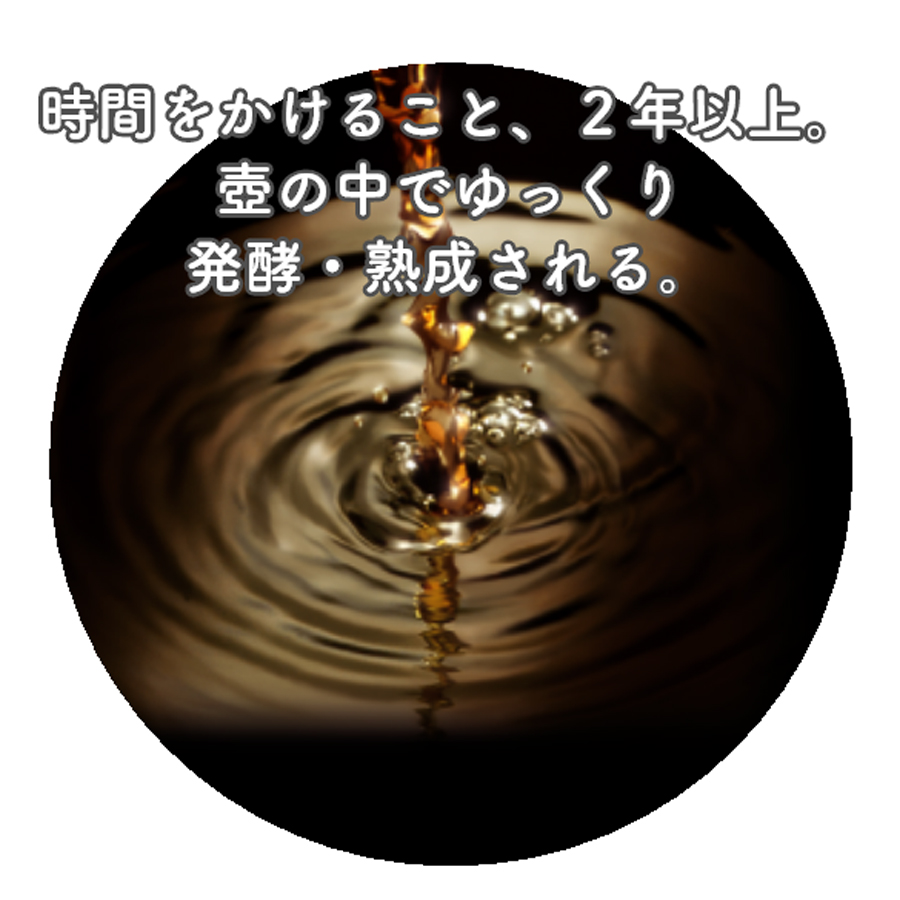 時間をかけること、２年以上。
壺の中でゆっくり
発酵・熟成される。